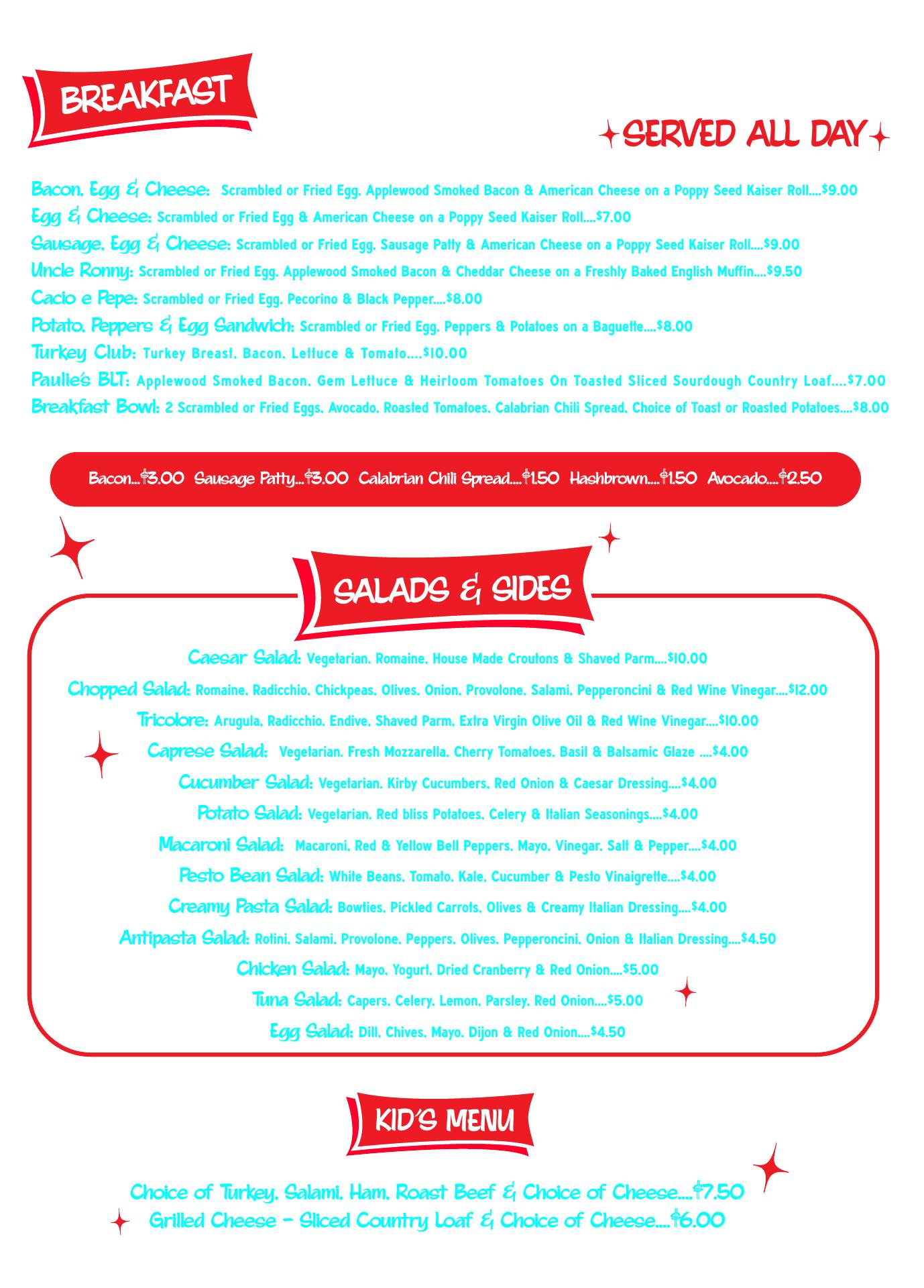 BREAKFAST

SERVED ALL DAY

Bacon, Egg & Cheese: Scrambled or Fried Egg, Applewood Smoked Bacon & American Cheese on a Poppy Seed Kaiser Roll....$9.00
Egg & Cheese: Scrambled or Fried Egg & American Cheese on a Poppy Seed Kaiser Roll....$7.00
Sausage, Egg & Cheese: Scrambled or Fried Egg, Sausage Patty & American Cheese on a Poppy Seed Kaiser Roll....$9.00
Uncle Ronny: Scrambled or Fried Egg, Applewood Smoked Bacon & Cheddar Cheese on a Freshly Baked English Muffin....$9.50
Cacio e Pepe: Scrambled or Fried Egg, Pecorino & Black Pepper....$8.00
Potato, Peppers & Egg Sandwich: Scrambled or Fried Egg, Peppers & Potatoes on a Baguette....$8.00
Turkey Club: Turkey Breast, Bacon, Lettuce & Tomato....$10.00
Paulie's BLT: Applewood Smoked Bacon, Gem Lettuce & Heirloom Tomatoes On Toasted Sliced Sourdough Country Loaf....$7.00
Breakfast Bowl: 2 Scrambled or Fried Eggs, Avocado, Roasted Tomatoes, Calabrian Chili Spread, Choice of Toast or Roasted Potatoes....$8.00

Bacon...$3.00 Sausage Patty...$3.00 Calabrian Chili Spread....$1.50 Hashbrown....$1.50 Avocado....$2.50

SALADS & SIDES

Caesar Salad: Vegetarian, Romaine, House Made Croutons & Shaved Parm....$10.00
Chopped Salad: Romaine, Radicchio, Chickpeas, Olives, Onion, Provolone, Salami, Pepperoncini & Red Wine Vinegar....$12.00
Tricolore: Arugula, Radicchio, Endive, Shaved Parm, Extra Virgin Olive Oil & Red Wine Vinegar....$10.00
Caprese Salad: Vegetarian, Fresh Mozzarella, Cherry Tomatoes, Basil & Balsamic Glaze ....$4.00
Cucumber Salad: Vegetarian, Kirby Cucumbers, Red Onion & Caesar Dressing....$4.00
Potato Salad: Vegetarian, Red bliss Potatoes, Celery & Italian Seasonings....$4.00
Macaroni Salad: Macaroni, Red & Yellow Bell Peppers, Mayo, Vinegar, Salt & Pepper....$4.00
Pesto Bean Salad: White Beans, Tomato, Kale, Cucumber & Pesto Vinaigrette....$4.00
Creamy Pasta Salad: Bowties, Pickled Carrots, Olives & Creamy Italian Dressing....$4.00
Antipasta Salad: Rotini, Salami, Provolone, Peppers, Olives, Pepperoncini, Onion & Italian Dressing....$4.50
Chicken Salad: Mayo, Yogurt, Dried Cranberry & Red Onion....$5.00
Tuna Salad: Capers, Celery, Lemon, Parsley, Red Onion....$5.00
Egg Salad: Dill, Chives, Mayo, Dijon & Red Onion....$4.50

KID'S MENU

Choice of Turkey, Salami, Ham, Roast Beef & Choice of Cheese....$7.50
Grilled Cheese - Sliced Country Loaf & Choice of Cheese....$6.00